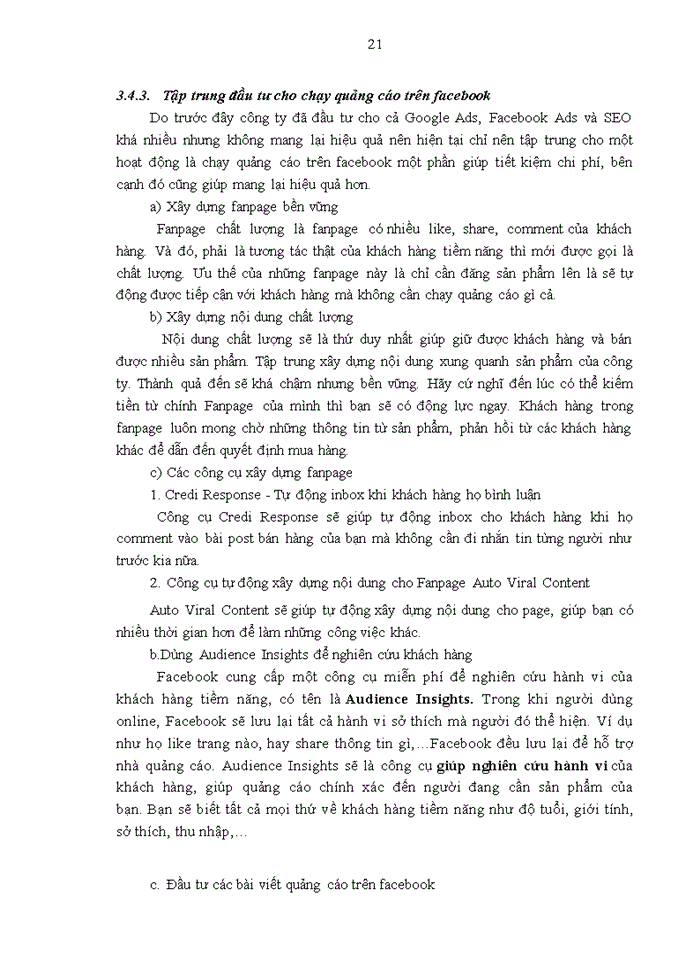 21

3.4.3. Tập trung đầu tư cho chạy quảng cáo trên facebook

Do trước đây công ty đã đầu tư cho cả Google Ads, Facebook Ads và SEO khá nhiều nhưng không mang lại hiệu quả nên hiện tại chỉ nên tập trung cho một hoạt động là chạy quảng cáo trên facebook một phần giúp tiết kiệm chi phí, bên cạnh đó cũng giúp mang lại hiệu quả hơn.

a) Xây dựng fanpage bền vững

Fanpage chất lượng là fanpage có nhiều like, share, comment của khách hàng. Và đó, phải là tương tác thật của khách hàng tiềm năng thì mới được gọi là chất lượng. Ưu thế của những fanpage này là chỉ cần đăng sản phẩm lên là sẽ tự động được tiếp cận với khách hàng mà không cần chạy quảng cáo gì cả.

b) Xây dựng nội dung chất lượng

Nội dung chất lượng sẽ là thứ duy nhất giúp giữ được khách hàng và bán được nhiều sản phẩm. Tập trung xây dựng nội dung xung quanh sản phẩm của công ty. Thành quả đến sẽ khá chậm nhưng bền vững. Hãy cứ nghĩ đến lúc có thể kiếm tiền từ chính Fanpage của mình thì bạn sẽ có động lực ngay. Khách hàng trong fanpage luôn mong chờ những thông tin từ sản phẩm, phản hồi từ các khách hàng khác để dẫn đến quyết định mua hàng.

c) Các công cụ xây dựng fanpage

1. Credi Response - Tự động inbox khi khách hàng họ bình luận

Công cụ Credi Response sẽ giúp tự động inbox cho khách hàng khi họ comment vào bài post bán hàng của bạn mà không cần đi nhắn tin từng người như trước kia nữa.

2. Công cụ tự động xây dựng nội dung cho Fanpage Auto Viral Content

Auto Viral Content sẽ giúp tự động xây dựng nội dung cho page, giúp bạn có nhiều thời gian hơn để làm những công việc khác.

b.Dùng Audience Insights để nghiên cứu khách hàng

Facebook cung cấp một công cụ miễn phí để nghiên cứu hành vi của khách hàng tiềm năng, có tên là Audience Insights. Trong khi người dùng online, Facebook sẽ lưu lại tất cả hành vi sở thích mà người đó thể hiện. Ví dụ như họ like trang nào, hay share thông tin gì,…Facebook đều lưu lại để hỗ trợ nhà quảng cáo. Audience Insights sẽ là công cụ giúp nghiên cứu hành vi của khách hàng, giúp quảng cáo chính xác đến người đang cần sản phẩm của bạn. Bạn sẽ biết tất cả mọi thứ về khách hàng tiềm năng như độ tuổi, giới tính, sở thích, thu nhập,…

c. Đầu tư các bài viết quảng cáo trên facebook